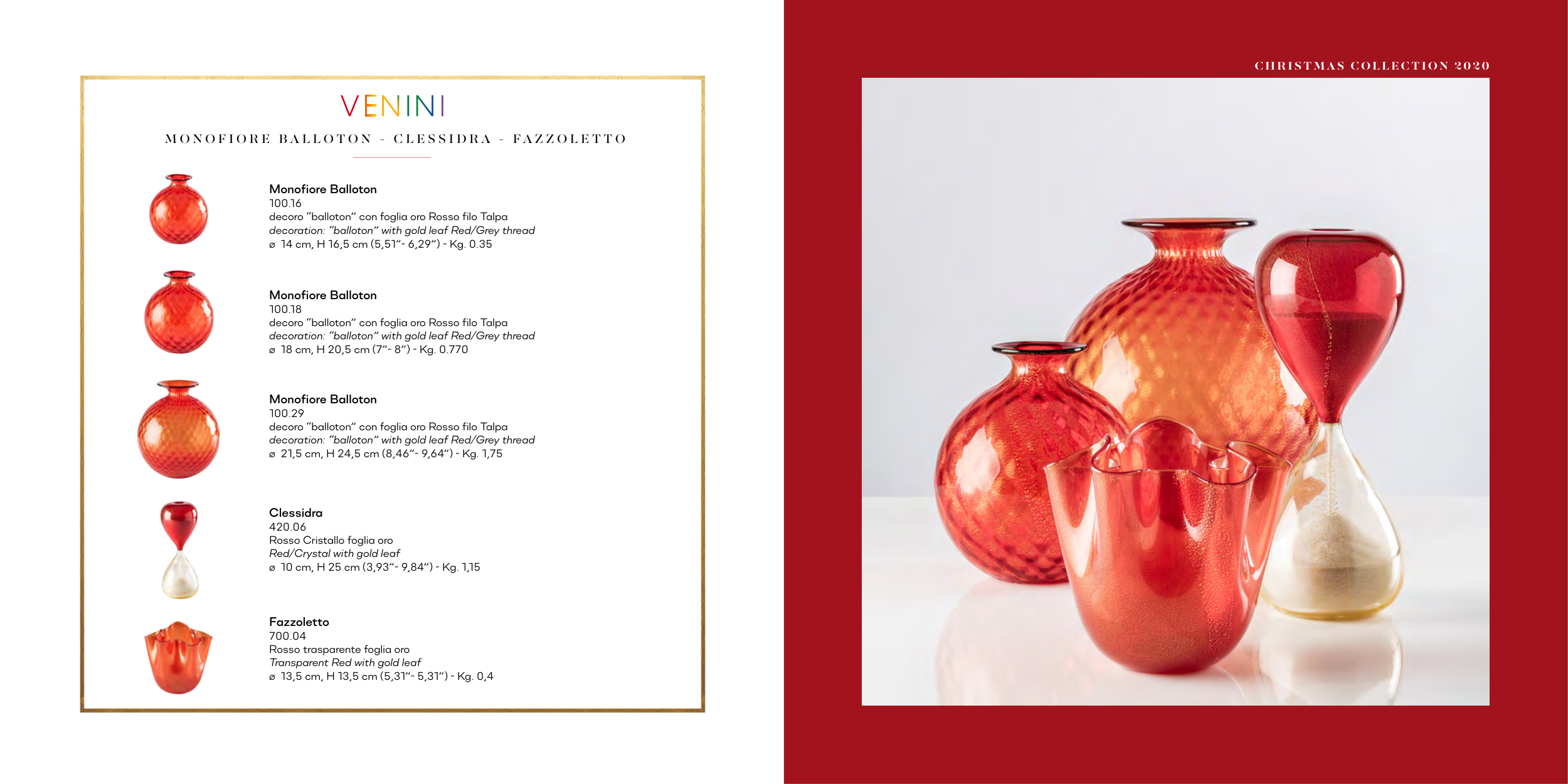 VENINI

MONOFIORE BALLOTON - CLESSIDRA - FAZZOLETTO

Monofiore Balloton
100.16
decoro "balloton" con foglia oro Rosso filo Talpa
decoration: "balloton" with gold leaf Red/Grey thread
ø 14 cm, H 16,5 cm (5,51"- 6,29") - Kg. 0.35

Monofiore Balloton
100.18
decoro "balloton" con foglia oro Rosso filo Talpa
decoration: "balloton" with gold leaf Red/Grey thread
ø 18 cm, H 20,5 cm (7"- 8") - Kg. 0.770

Monofiore Balloton
100.29
decoro "balloton" con foglia oro Rosso filo Talpa
decoration: "balloton" with gold leaf Red/Grey thread
ø 21,5 cm, H 24,5 cm (8,46"- 9,64") - Kg. 1,75

Clessidra
420.06
Rosso Cristallo foglia oro
Red/Crystal with gold leaf
ø 10 cm, H 25 cm (3,93"- 9,84") - Kg. 1,15

Fazzoletto
700.04
Rosso trasparente foglia oro
Transparent Red with gold leaf
ø 13,5 cm, H 13,5 cm (5,31"- 5,31") - Kg. 0,4

CHRISTMAS COLLECTION 2020